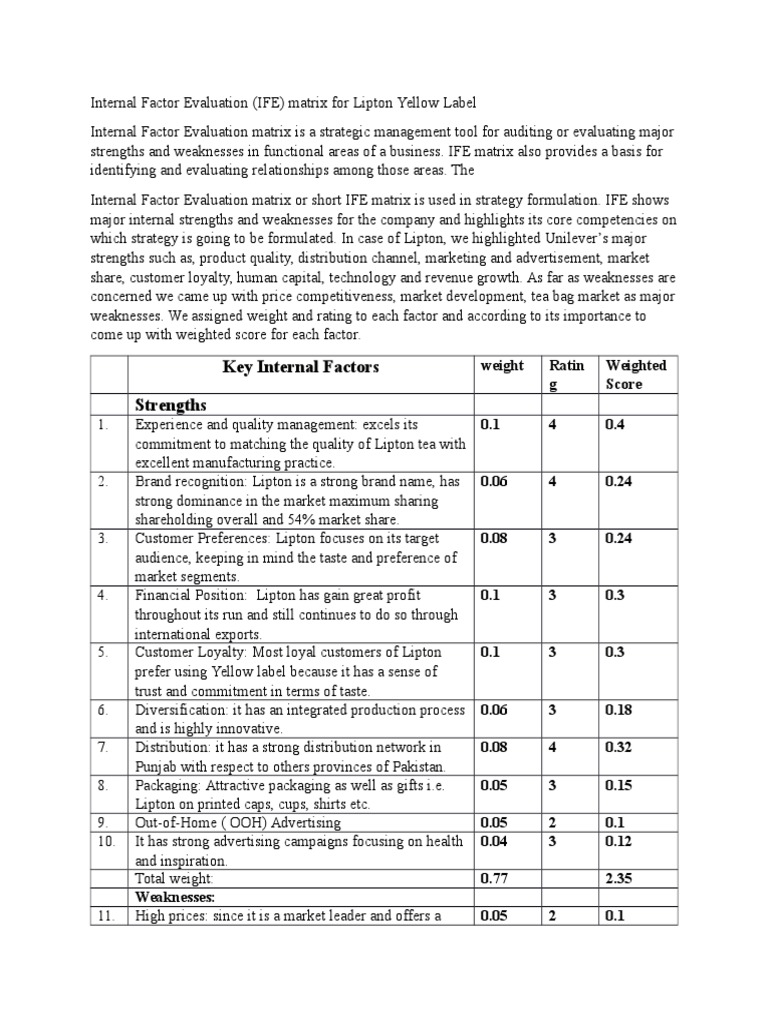 Internal Factor Evaluation (IFE) matrix for Lipton Yellow Label

Internal Factor Evaluation matrix is a strategic management tool for auditing or evaluating major strengths and weaknesses in functional areas of a business. IFE matrix also provides a basis for identifying and evaluating relationships among those areas. The

Internal Factor Evaluation matrix or short IFE matrix is used in strategy formulation. IFE shows major internal strengths and weaknesses for the company and highlights its core competencies on which strategy is going to be formulated. In case of Lipton, we highlighted Unilever's major strengths such as, product quality, distribution channel, marketing and advertisement, market share, customer loyalty, human capital, technology and revenue growth. As far as weaknesses are concerned we came up with price competitiveness, market development, tea bag market as major weaknesses. We assigned weight and rating to each factor and according to its importance to come up with weighted score for each factor.

| | Key Internal Factors | weight | Rating | Weighted Score |
|---|---|---|---|---|
| | Strengths | | | |
| 1. | Experience and quality management: excels its commitment to matching the quality of Lipton tea with excellent manufacturing practice. | 0.1 | 4 | 0.4 |
| 2. | Brand recognition: Lipton is a strong brand name, has strong dominance in the market maximum sharing shareholding overall and 54% market share. | 0.06 | 4 | 0.24 |
| 3. | Customer Preferences: Lipton focuses on its target audience, keeping in mind the taste and preference of market segments. | 0.08 | 3 | 0.24 |
| 4. | Financial Position: Lipton has gain great profit throughout its run and still continues to do so through international exports. | 0.1 | 3 | 0.3 |
| 5. | Customer Loyalty: Most loyal customers of Lipton prefer using Yellow label because it has a sense of trust and commitment in terms of taste. | 0.1 | 3 | 0.3 |
| 6. | Diversification: it has an integrated production process and is highly innovative. | 0.06 | 3 | 0.18 |
| 7. | Distribution: it has a strong distribution network in Punjab with respect to others provinces of Pakistan. | 0.08 | 4 | 0.32 |
| 8. | Packaging: Attractive packaging as well as gifts i.e. Lipton on printed caps, cups, shirts etc. | 0.05 | 3 | 0.15 |
| 9. | Out-of-Home ( OOH) Advertising | 0.05 | 2 | 0.1 |
| 10. | It has strong advertising campaigns focusing on health and inspiration. | 0.04 | 3 | 0.12 |
| | Total weight: | 0.77 | | 2.35 |
| | Weaknesses: | | | |
| 11. | High prices: since it is a market leader and offers a | 0.05 | 2 | 0.1 |